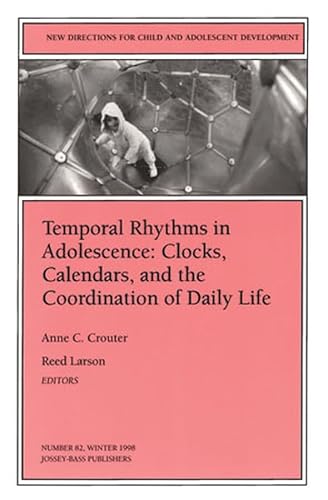 NEW DIRECTIONS FOR CHILD AND ADOLESCENT DEVELOPMENT

Temporal Rhythms in Adolescence: Clocks, Calendars, and the Coordination of Daily Life

Anne C. Crouter

Reed Larson

EDITORS

NUMBER 82, WINTER 1998
JOSSEY-BASS PUBLISHERS